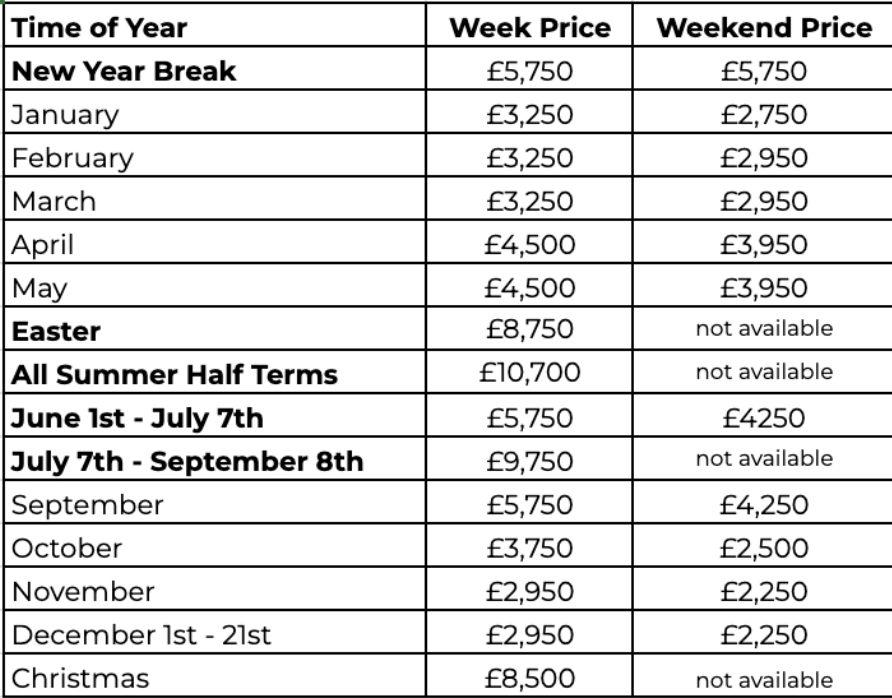 | Time of Year | Week Price | Weekend Price |
|---|---|---|
| New Year Break | £5,750 | £5,750 |
| January | £3,250 | £2,750 |
| February | £3,250 | £2,950 |
| March | £3,250 | £2,950 |
| April | £4,500 | £3,950 |
| May | £4,500 | £3,950 |
| Easter | £8,750 | not available |
| All Summer Half Terms | £10,700 | not available |
| June 1st - July 7th | £5,750 | £4250 |
| July 7th - September 8th | £9,750 | not available |
| September | £5,750 | £4,250 |
| October | £3,750 | £2,500 |
| November | £2,950 | £2,250 |
| December 1st - 21st | £2,950 | £2,250 |
| Christmas | £8,500 | not available |